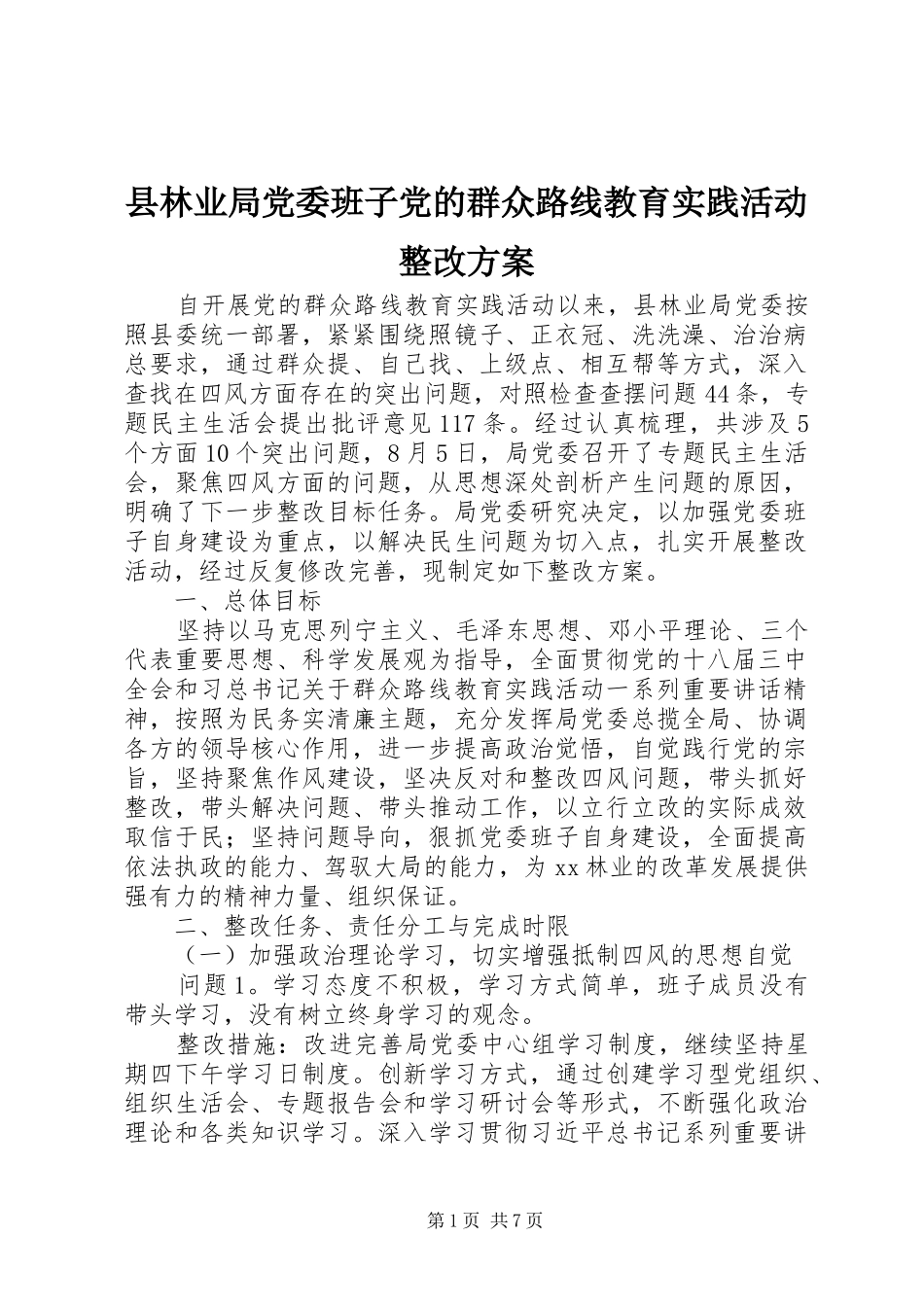 县林业局党委班子党的群众路线教育实践活动整改方案

自开展党的群众路线教育实践活动以来，县林业局党委按照县委统一部署，紧紧围绕照镜子、正衣冠、洗洗澡、治治病总要求，通过群众提、自己找、上级点、相互帮等方式，深入查找在四风方面存在的突出问题，对照检查查摆问题44条，专题民主生活会提出批评意见117条。经过认真梳理，共涉及5个方面10个突出问题，8月5日，局党委召开了专题民主生活会，聚焦四风方面的问题，从思想深处剖析产生问题的原因，明确了下一步整改目标任务。局党委研究决定，以加强党委班子自身建设为重点，以解决民生问题为切入点，扎实开展整改活动，经过反复修改完善，现制定如下整改方案。

一、总体目标

坚持以马克思列宁主义、毛泽东思想、邓小平理论、三个代表重要思想、科学发展观为指导，全面贯彻党的十八届三中全会和习总书记关于群众路线教育实践活动一系列重要讲话精神，按照为民务实清廉主题，充分发挥局党委总揽全局、协调各方的领导核心作用，进一步提高政治觉悟，自觉践行党的宗旨，坚持聚焦作风建设，坚决反对和整改四风问题，带头抓好整改，带头解决问题、带头推动工作，以立行立改的实际成效取信于民；坚持问题导向，狠抓党委班子自身建设，全面提高依法执政的能力、驾驭大局的能力，为xx林业的改革发展提供强有力的精神力量、组织保证。

二、整改任务、责任分工与完成时限

（一）加强政治理论学习，切实增强抵制四风的思想自觉

问题1。学习态度不积极，学习方式简单，班子成员没有带头学习，没有树立终身学习的观念。

整改措施：改进完善局党委中心组学习制度，继续坚持星期四下午学习日制度。创新学习方式，通过创建学习型党组织、组织生活会、专题报告会和学习研讨会等形式，不断强化政治理论和各类知识学习。深入学习贯彻习近平总书记系列重要讲

第1页 共7页